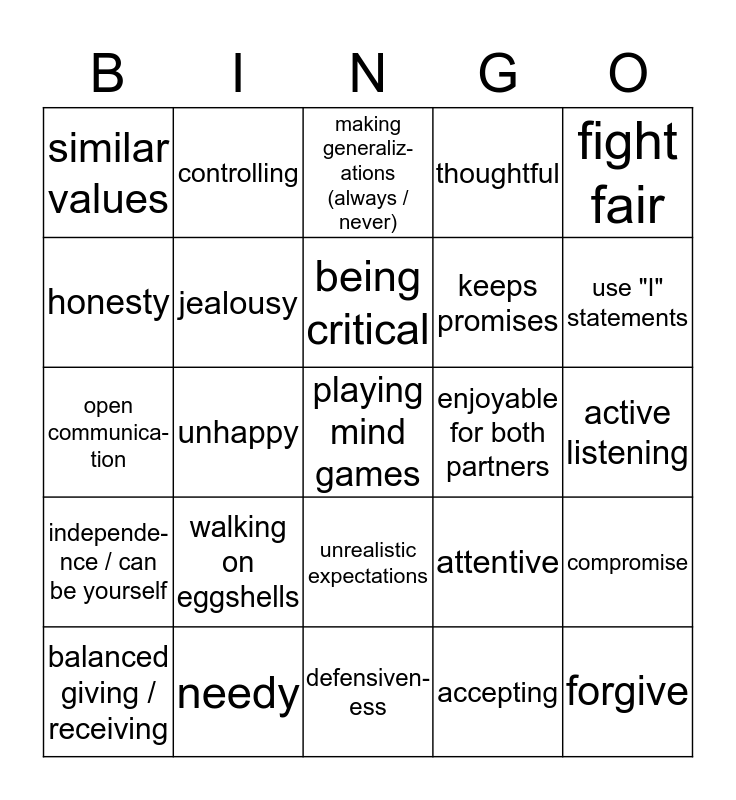 | B | I | N | G | O |
|---|---|---|---|---|
| similar values | controlling | making generalizations (always / never) | thoughtful | fight fair |
| honesty | jealousy | being critical | keeps promises | use "I" statements |
| open communication | unhappy | playing mind games | enjoyable for both partners | active listening |
| independence / can be yourself | walking on eggshells | unrealistic expectations | attentive | compromise |
| balanced giving / receiving | needy | defensiveness | accepting | forgive |